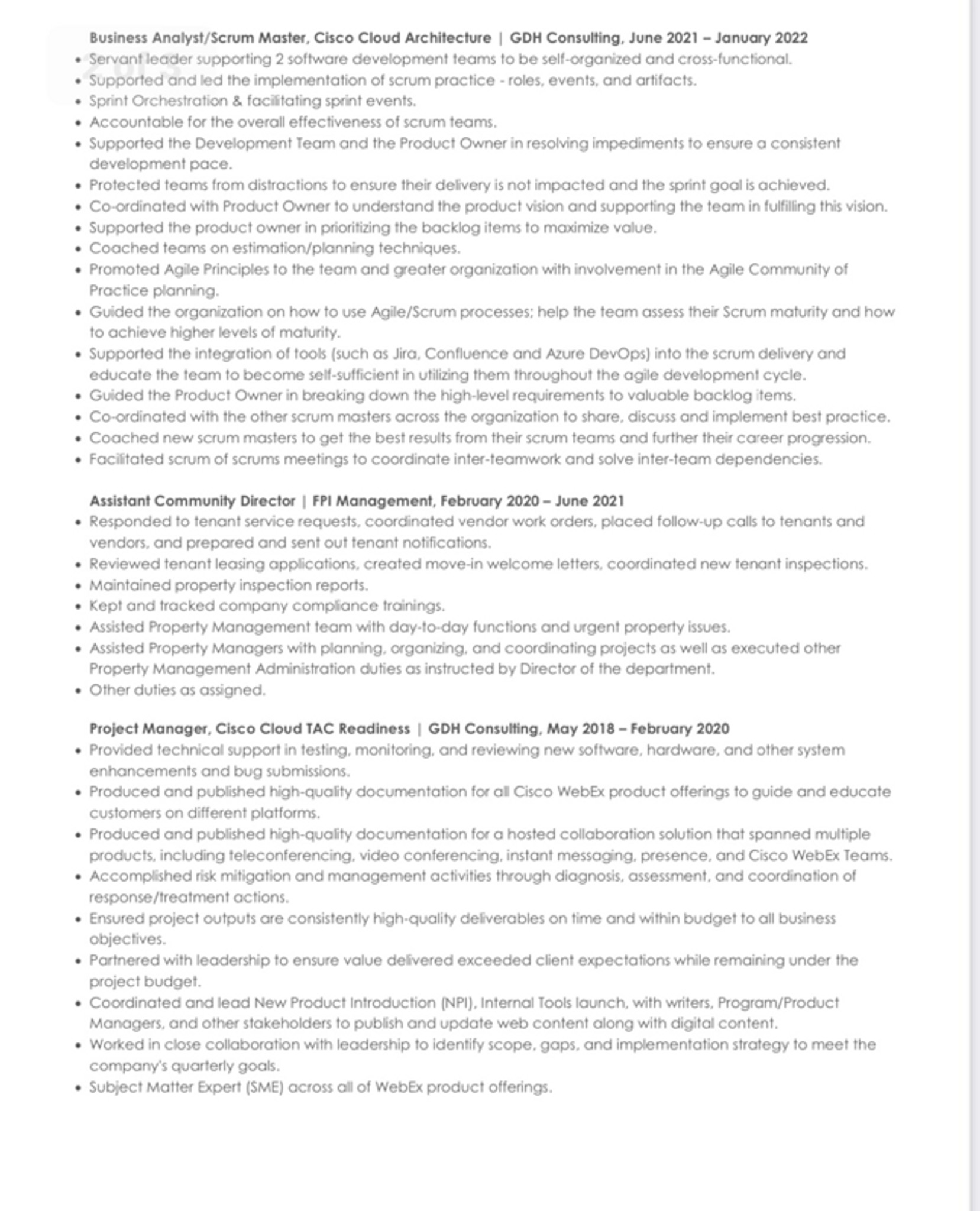 Business Analyst/Scrum Master, Cisco Cloud Architecture | GDH Consulting, June 2021 – January 2022

• Servant leader supporting 2 software development teams to be self-organized and cross-functional.
• Supported and led the implementation of scrum practice - roles, events, and artifacts.
• Sprint Orchestration & facilitating sprint events.
• Accountable for the overall effectiveness of scrum teams.
• Supported the Development Team and the Product Owner in resolving impediments to ensure a consistent development pace.
• Protected teams from distractions to ensure their delivery is not impacted and the sprint goal is achieved.
• Co-ordinated with Product Owner to understand the product vision and supporting the team in fulfilling this vision.
• Supported the product owner in prioritizing the backlog items to maximize value.
• Coached teams on estimation/planning techniques.
• Promoted Agile Principles to the team and greater organization with involvement in the Agile Community of Practice planning.
• Guided the organization on how to use Agile/Scrum processes; help the team assess their Scrum maturity and how to achieve higher levels of maturity.
• Supported the integration of tools (such as Jira, Confluence and Azure DevOps) into the scrum delivery and educate the team to become self-sufficient in utilizing them throughout the agile development cycle.
• Guided the Product Owner in breaking down the high-level requirements to valuable backlog items.
• Co-ordinated with the other scrum masters across the organization to share, discuss and implement best practice.
• Coached new scrum masters to get the best results from their scrum teams and further their career progression.
• Facilitated scrum of scrums meetings to coordinate inter-teamwork and solve inter-team dependencies.

Assistant Community Director | FPI Management, February 2020 – June 2021

• Responded to tenant service requests, coordinated vendor work orders, placed follow-up calls to tenants and vendors, and prepared and sent out tenant notifications.
• Reviewed tenant leasing applications, created move-in welcome letters, coordinated new tenant inspections.
• Maintained property inspection reports.
• Kept and tracked company compliance trainings.
• Assisted Property Management team with day-to-day functions and urgent property issues.
• Assisted Property Managers with planning, organizing, and coordinating projects as well as executed other Property Management Administration duties as instructed by Director of the department.
• Other duties as assigned.

Project Manager, Cisco Cloud TAC Readiness | GDH Consulting, May 2018 – February 2020

• Provided technical support in testing, monitoring, and reviewing new software, hardware, and other system enhancements and bug submissions.
• Produced and published high-quality documentation for all Cisco WebEx product offerings to guide and educate customers on different platforms.
• Produced and published high-quality documentation for a hosted collaboration solution that spanned multiple products, including teleconferencing, video conferencing, instant messaging, presence, and Cisco WebEx Teams.
• Accomplished risk mitigation and management activities through diagnosis, assessment, and coordination of response/treatment actions.
• Ensured project outputs are consistently high-quality deliverables on time and within budget to all business objectives.
• Partnered with leadership to ensure value delivered exceeded client expectations while remaining under the project budget.
• Coordinated and lead New Product Introduction (NPI), Internal Tools launch, with writers, Program/Product Managers, and other stakeholders to publish and update web content along with digital content.
• Worked in close collaboration with leadership to identify scope, gaps, and implementation strategy to meet the company's quarterly goals.
• Subject Matter Expert (SME) across all of WebEx product offerings.